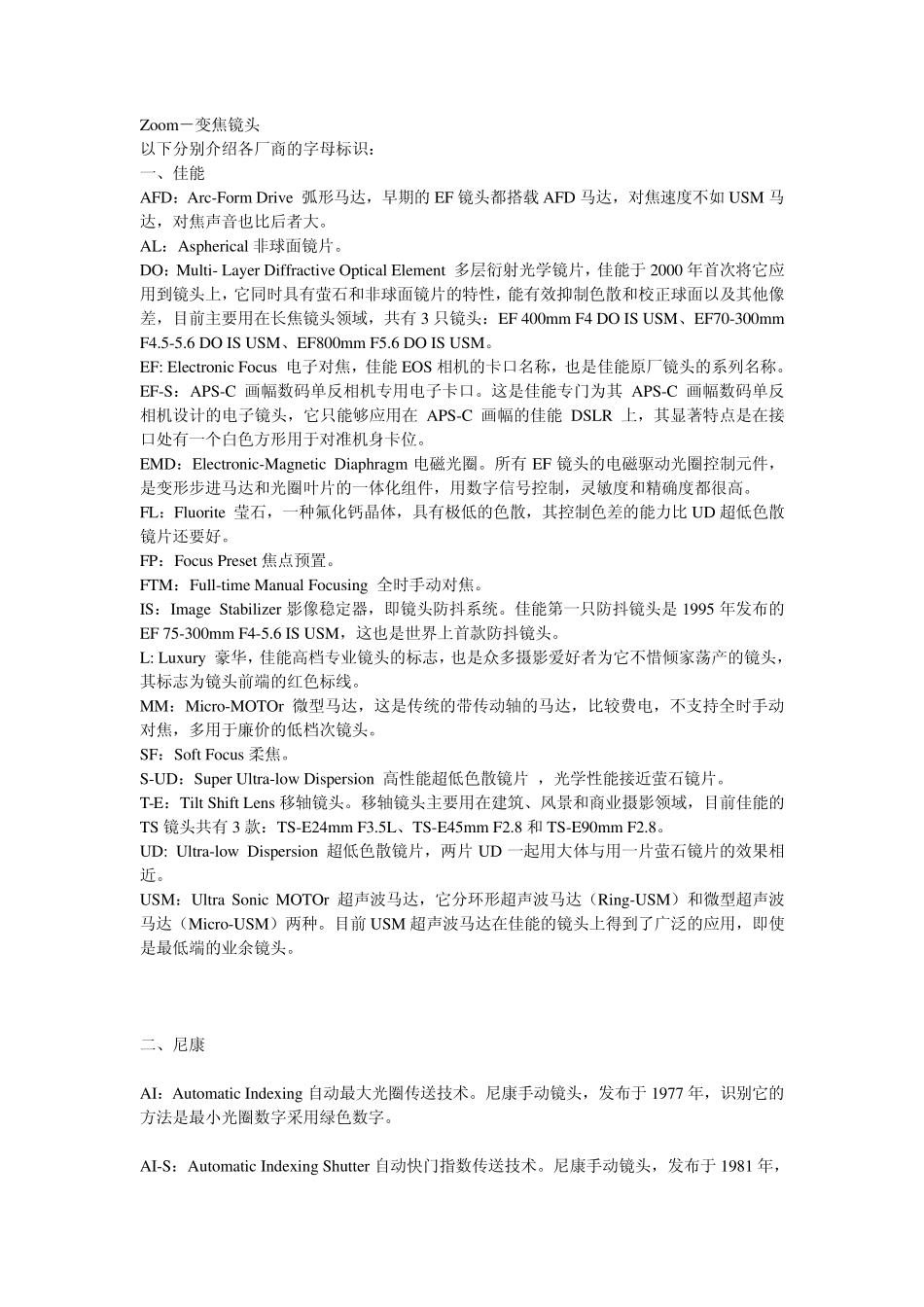 Zoom－变焦镜头
以下分别介绍各厂商的字母标识：
一、佳能
AFD：Arc-Form Drive 弧形马达，早期的 EF 镜头都搭载 AFD 马达，对焦速度不如 USM 马达，对焦声音也比后者大。
AL：Aspherical 非球面镜片。
DO：Multi- Layer Diffractive Optical Element 多层衍射光学镜片，佳能于 2000 年首次将它应用到镜头上，它同时具有萤石和非球面镜片的特性，能有效抑制色散和校正球面以及其他像差，目前主要用在长焦镜头领域，共有 3 只镜头：EF 400mm F4 DO IS USM、EF70-300mm F4.5-5.6 DO IS USM、EF800mm F5.6 DO IS USM。
EF: Electronic Focus 电子对焦，佳能 EOS 相机的卡口名称，也是佳能原厂镜头的系列名称。
EF-S：APS-C 画幅数码单反相机专用电子卡口。这是佳能专门为其 APS-C 画幅数码单反相机设计的电子镜头，它只能够应用在 APS-C 画幅的佳能 DSLR 上，其显著特点是在接口处有一个白色方形用于对准机身卡位。
EMD：Electronic-Magnetic Diaphragm 电磁光圈。所有 EF 镜头的电磁驱动光圈控制元件，是变形步进马达和光圈叶片的一体化组件，用数字信号控制，灵敏度和精确度都很高。
FL：Fluorite 莹石，一种氟化钙晶体，具有极低的色散，其控制色差的能力比 UD 超低色散镜片还要好。
FP：Focus Preset 焦点预置。
FTM：Full-time Manual Focusing 全时手动对焦。
IS：Image Stabilizer 影像稳定器，即镜头防抖系统。佳能第一只防抖镜头是 1995 年发布的 EF 75-300mm F4-5.6 IS USM，这也是世界上首款防抖镜头。
L: Luxury 豪华，佳能高档专业镜头的标志，也是众多摄影爱好者为它不惜倾家荡产的镜头，其标志为镜头前端的红色标线。
MM：Micro-MOTOr 微型马达，这是传统的带传动轴的马达，比较费电，不支持全时手动对焦，多用于廉价的低档次镜头。
SF：Soft Focus 柔焦。
S-UD：Super Ultra-low Dispersion 高性能超低色散镜片 ，光学性能接近萤石镜片。
T-E：Tilt Shift Lens 移轴镜头。移轴镜头主要用在建筑、风景和商业摄影领域，目前佳能的 TS 镜头共有 3 款：TS-E24mm F3.5L、TS-E45mm F2.8 和 TS-E90mm F2.8。
UD: Ultra-low Dispersion 超低色散镜片，两片 UD 一起用大体与用一片萤石镜片的效果相近。
USM：Ultra Sonic MOTOr 超声波马达，它分环形超声波马达（Ring-USM）和微型超声波马达（Micro-USM）两种。目前 USM 超声波马达在佳能的镜头上得到了广泛的应用，即使是最低端的业余镜头。

二、尼康

AI：Automatic Indexing 自动最大光圈传送技术。尼康手动镜头，发布于 1977 年，识别它的方法是最小光圈数字采用绿色数字。

AI-S：Automatic Indexing Shutter 自动快门指数传送技术。尼康手动镜头，发布于 1981 年，